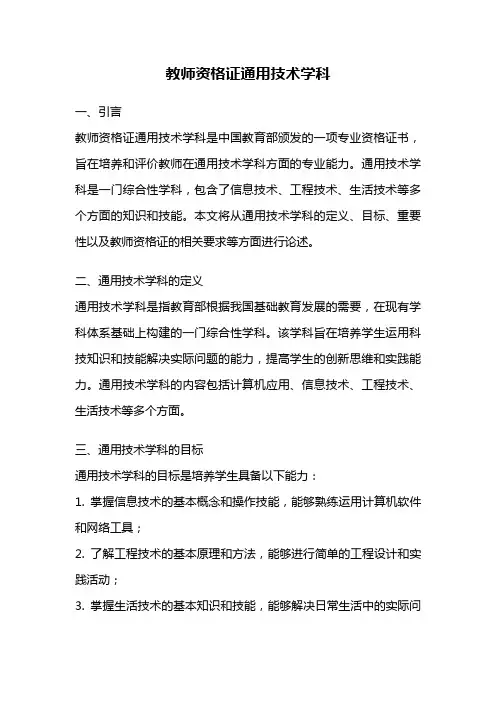 教师资格证通用技术学科

一、引言

教师资格证通用技术学科是中国教育部颁发的一项专业资格证书，旨在培养和评价教师在通用技术学科方面的专业能力。通用技术学科是一门综合性学科，包含了信息技术、工程技术、生活技术等多个方面的知识和技能。本文将从通用技术学科的定义、目标、重要性以及教师资格证的相关要求等方面进行论述。

二、通用技术学科的定义

通用技术学科是指教育部根据我国基础教育发展的需要，在现有学科体系基础上构建的一门综合性学科。该学科旨在培养学生运用科技知识和技能解决实际问题的能力，提高学生的创新思维和实践能力。通用技术学科的内容包括计算机应用、信息技术、工程技术、生活技术等多个方面。

三、通用技术学科的目标

通用技术学科的目标是培养学生具备以下能力：

1. 掌握信息技术的基本概念和操作技能，能够熟练运用计算机软件和网络工具；

2. 了解工程技术的基本原理和方法，能够进行简单的工程设计和实践活动；

3. 掌握生活技术的基本知识和技能，能够解决日常生活中的实际问